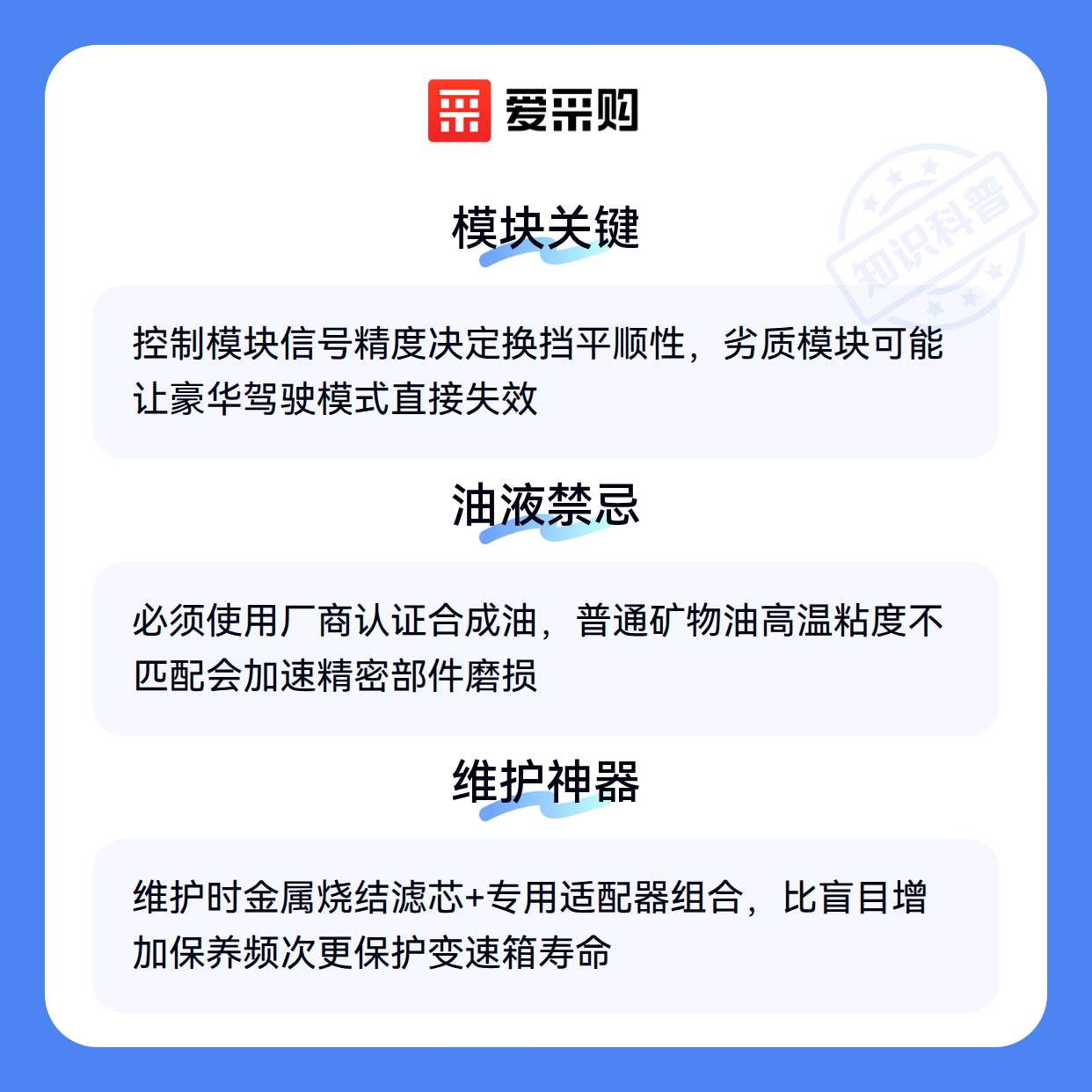 爱采购

模块关键

控制模块信号精度决定换挡平顺性，劣质模块可能让豪华驾驶模式直接失效

油液禁忌

必须使用厂商认证合成油，普通矿物油高温粘度不匹配会加速精密部件磨损

维护神器

维护时金属烧结滤芯+专用适配器组合，比盲目增加保养频次更保护变速箱寿命

知识科普